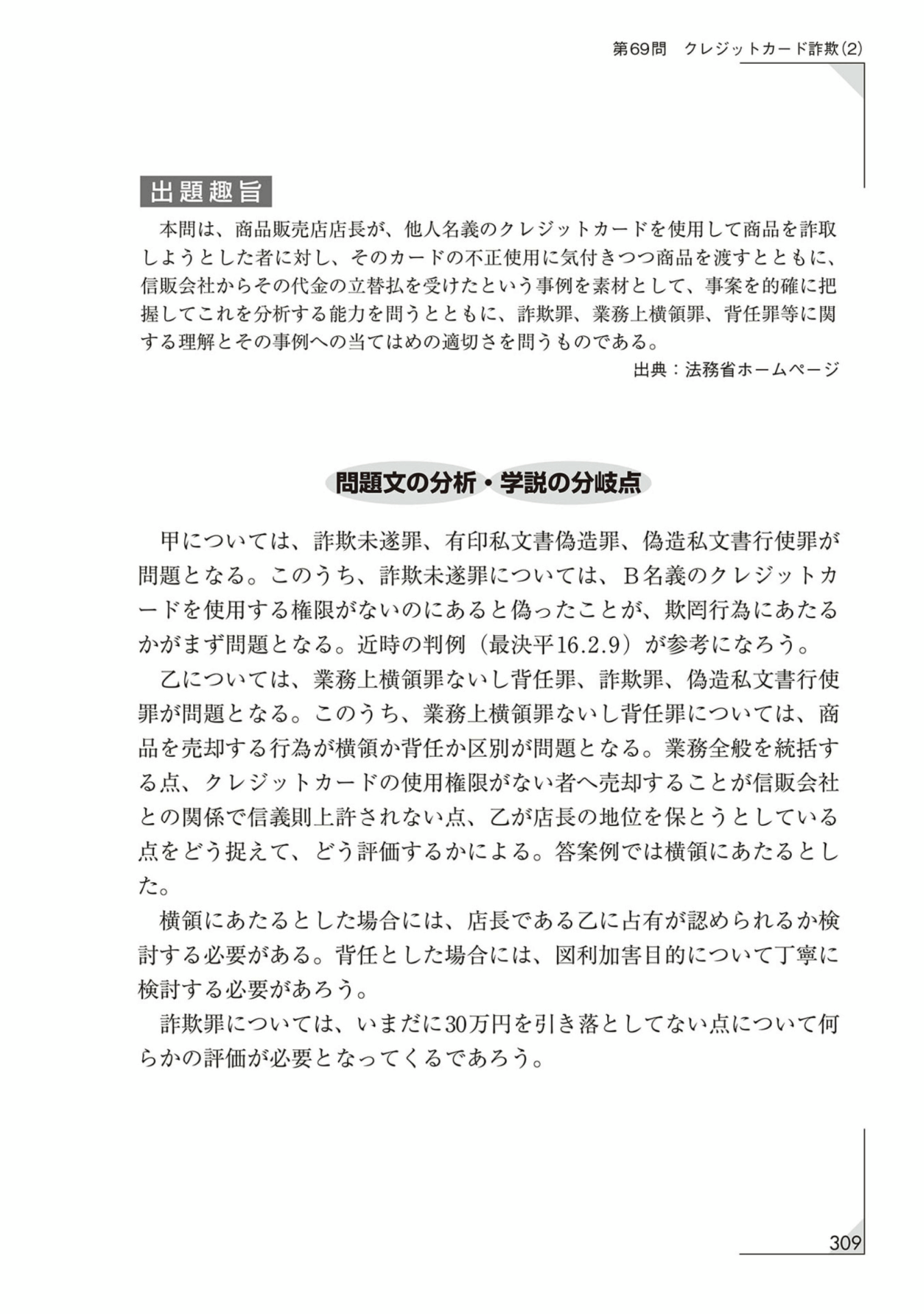 第69問　クレジットカード詐欺(2)

出題趣旨

本問は、商品販売店店長が、他人名義のクレジットカードを使用して商品を詐取しようとした者に対し、そのカードの不正使用に気付きつつ商品を渡すとともに、信販会社からその代金の立替払を受けたという事例を素材として、事案を的確に把握してこれを分析する能力を問うとともに、詐欺罪、業務上横領罪、背任罪等に関する理解とその事例への当てはめの適切さを問うものである。

出典：法務省ホームページ

問題文の分析・学説の分岐点

甲については、詐欺未遂罪、有印私文書偽造罪、偽造私文書行使罪が問題となる。このうち、詐欺未遂罪については、B名義のクレジットカードを使用する権限がないのにあると偽ったことが、欺罔行為にあたるかがまず問題となる。近時の判例（最決平16.2.9）が参考になろう。

乙については、業務上横領罪ないし背任罪、詐欺罪、偽造私文書行使罪が問題となる。このうち、業務上横領罪ないし背任罪については、商品を売却する行為が横領か背任か区別が問題となる。業務全般を統括する点、クレジットカードの使用権限がない者へ売却することが信販会社との関係で信義則上許されない点、乙が店長の地位を保とうとしている点をどう捉えて、どう評価するかによる。答案例では横領にあたるとした。

横領にあたるとした場合には、店長である乙に占有が認められるか検討する必要がある。背任とした場合には、図利加害目的について丁寧に検討する必要があろう。

詐欺罪については、いまだに30万円を引き落としてない点について何らかの評価が必要となってくるであろう。

309